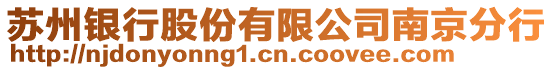 苏州银行股份有限公司南京分行
http://njdonyonng1.cn.coovee.com